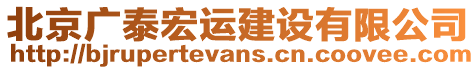 北京广泰宏运建设有限公司
http://bjrupertevans.cn.coovee.com